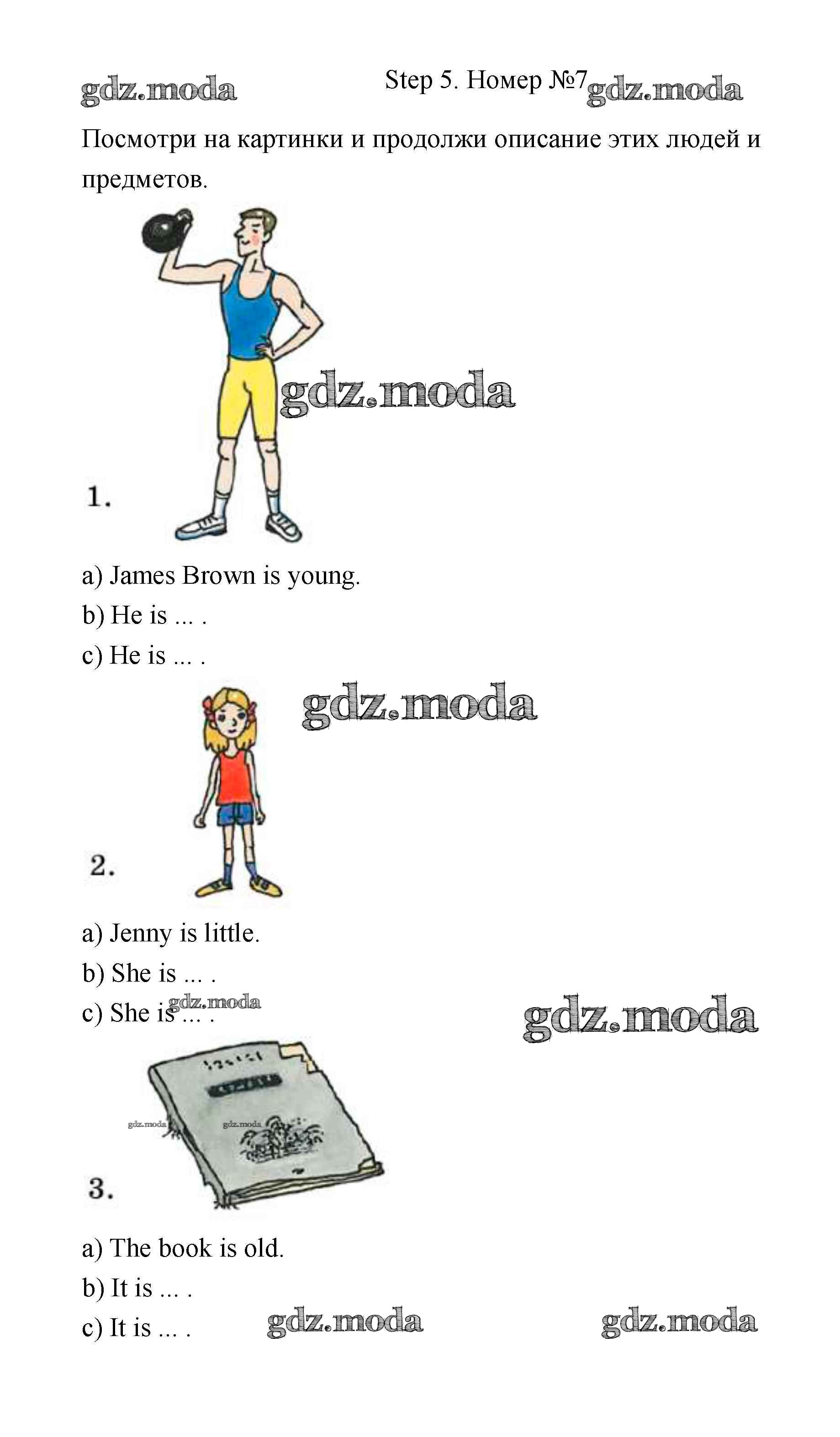 gdz.moda Step 5. Номер №7 gdz.moda

Посмотри на картинки и продолжи описание этих людей и предметов.

gdz.moda

1.

a) James Brown is young.

b) He is ... .

c) He is ... .

gdz.moda

2.

a) Jenny is little.

b) She is ... .

c) She is ... . gdz.moda

gdz.moda

gdz.moda gdz.moda

3.

a) The book is old.

b) It is ... .

c) It is ... . gdz.moda gdz.moda